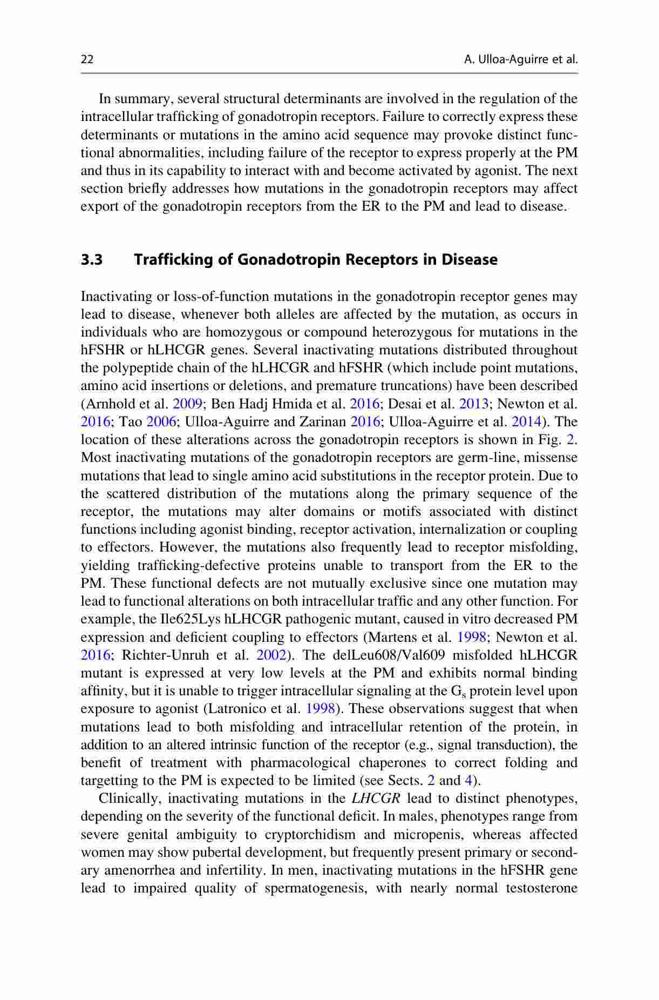 22 A. Ulloa-Aguirre et al.

In summary, several structural determinants are involved in the regulation of the intracellular trafficking of gonadotropin receptors. Failure to correctly express these determinants or mutations in the amino acid sequence may provoke distinct functional abnormalities, including failure of the receptor to express properly at the PM and thus in its capability to interact with and become activated by agonist. The next section briefly addresses how mutations in the gonadotropin receptors may affect export of the gonadotropin receptors from the ER to the PM and lead to disease.

3.3 Trafficking of Gonadotropin Receptors in Disease

Inactivating or loss-of-function mutations in the gonadotropin receptor genes may lead to disease, whenever both alleles are affected by the mutation, as occurs in individuals who are homozygous or compound heterozygous for mutations in the hFSHR or hLHCGR genes. Several inactivating mutations distributed throughout the polypeptide chain of the hLHCGR and hFSHR (which include point mutations, amino acid insertions or deletions, and premature truncations) have been described (Arnhold et al. 2009; Ben Hadj Hmida et al. 2016; Desai et al. 2013; Newton et al. 2016; Tao 2006; Ulloa-Aguirre and Zarinan 2016; Ulloa-Aguirre et al. 2014). The location of these alterations across the gonadotropin receptors is shown in Fig. 2. Most inactivating mutations of the gonadotropin receptors are germ-line, missense mutations that lead to single amino acid substitutions in the receptor protein. Due to the scattered distribution of the mutations along the primary sequence of the receptor, the mutations may alter domains or motifs associated with distinct functions including agonist binding, receptor activation, internalization or coupling to effectors. However, the mutations also frequently lead to receptor misfolding, yielding trafficking-defective proteins unable to transport from the ER to the PM. These functional defects are not mutually exclusive since one mutation may lead to functional alterations on both intracellular traffic and any other function. For example, the Ile625Lys hLHCGR pathogenic mutant, caused in vitro decreased PM expression and deficient coupling to effectors (Martens et al. 1998; Newton et al. 2016; Richter-Unruh et al. 2002). The delLeu608/Val609 misfolded hLHCGR mutant is expressed at very low levels at the PM and exhibits normal binding affinity, but it is unable to trigger intracellular signaling at the $G_s$ protein level upon exposure to agonist (Latronico et al. 1998). These observations suggest that when mutations lead to both misfolding and intracellular retention of the protein, in addition to an altered intrinsic function of the receptor (e.g., signal transduction), the benefit of treatment with pharmacological chaperones to correct folding and targetting to the PM is expected to be limited (see Sects. 2 and 4).

Clinically, inactivating mutations in the LHCGR lead to distinct phenotypes, depending on the severity of the functional deficit. In males, phenotypes range from severe genital ambiguity to cryptorchidism and micropenis, whereas affected women may show pubertal development, but frequently present primary or secondary amenorrhea and infertility. In men, inactivating mutations in the hFSHR gene lead to impaired quality of spermatogenesis, with nearly normal testosterone